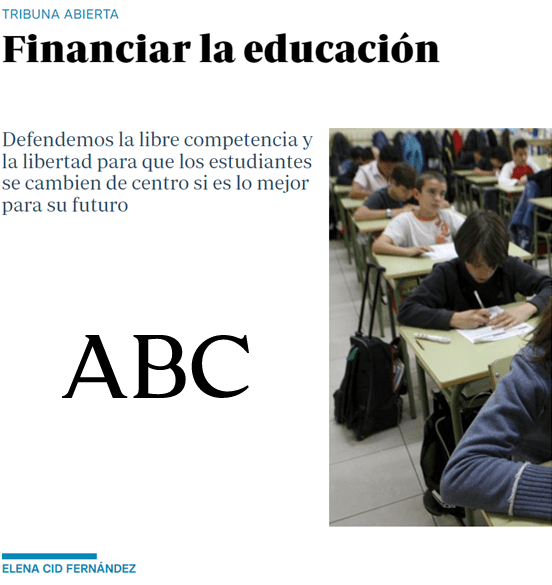 TRIBUNA ABIERTA

Financiar la educación

Defendemos la libre competencia y la libertad para que los estudiantes se cambien de centro si es lo mejor para su futuro

ABC

ELENA CID FERNÁNDEZ